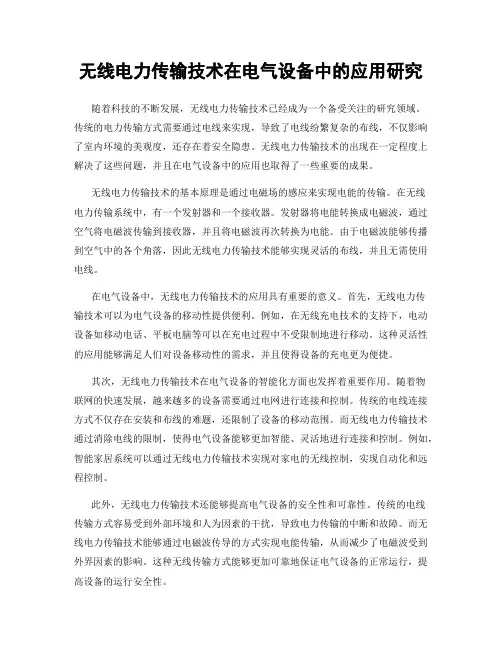 无线电力传输技术在电气设备中的应用研究

随着科技的不断发展，无线电力传输技术已经成为一个备受关注的研究领域。传统的电力传输方式需要通过电线来实现，导致了电线纷繁复杂的布线，不仅影响了室内环境的美观度，还存在着安全隐患。无线电力传输技术的出现在一定程度上解决了这些问题，并且在电气设备中的应用也取得了一些重要的成果。

无线电力传输技术的基本原理是通过电磁场的感应来实现电能的传输。在无线电力传输系统中，有一个发射器和一个接收器。发射器将电能转换成电磁波，通过空气将电磁波传输到接收器，并且将电磁波再次转换为电能。由于电磁波能够传播到空气中的各个角落，因此无线电力传输技术能够实现灵活的布线，并且无需使用电线。

在电气设备中，无线电力传输技术的应用具有重要的意义。首先，无线电力传输技术可以为电气设备的移动性提供便利。例如，在无线充电技术的支持下，电动设备如移动电话、平板电脑等可以在充电过程中不受限制地进行移动。这种灵活性的应用能够满足人们对设备移动性的需求，并且使得设备的充电更为便捷。

其次，无线电力传输技术在电气设备的智能化方面也发挥着重要作用。随着物联网的快速发展，越来越多的设备需要通过电网进行连接和控制。传统的电线连接方式不仅存在安装和布线的难题，还限制了设备的移动范围。而无线电力传输技术通过消除电线的限制，使得电气设备能够更加智能、灵活地进行连接和控制。例如，智能家居系统可以通过无线电力传输技术实现对家电的无线控制，实现自动化和远程控制。

此外，无线电力传输技术还能够提高电气设备的安全性和可靠性。传统的电线传输方式容易受到外部环境和人为因素的干扰，导致电力传输的中断和故障。而无线电力传输技术能够通过电磁波传导的方式实现电能传输，从而减少了电磁波受到外界因素的影响。这种无线传输方式能够更加可靠地保证电气设备的正常运行，提高设备的运行安全性。